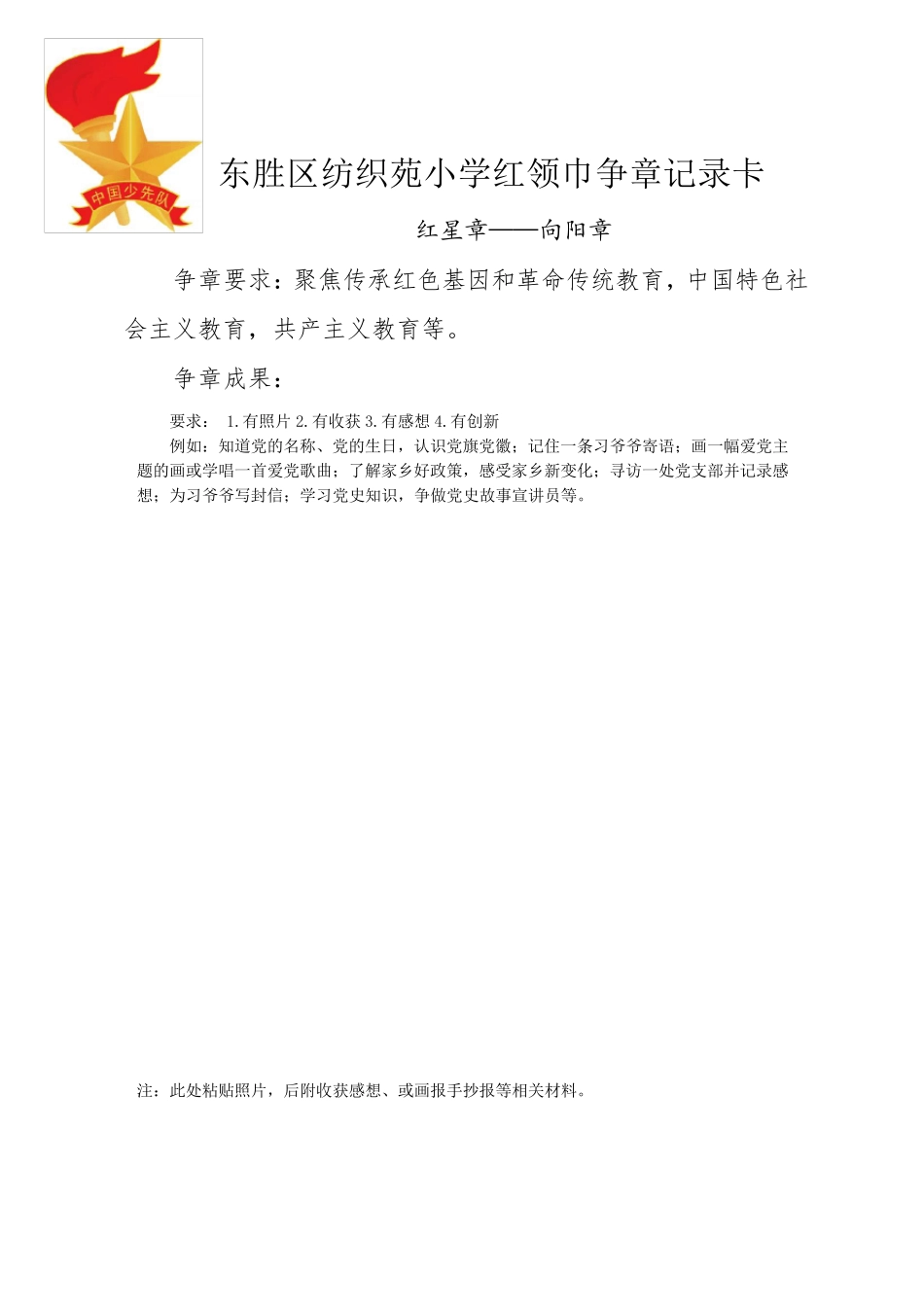 中国少先队

东胜区纺织苑小学红领巾争章记录卡

红星章——向阳章

争章要求：聚焦传承红色基因和革命传统教育，中国特色社会主义教育，共产主义教育等。

争章成果：

要求： 1.有照片 2.有收获 3.有感想 4.有创新
例如：知道党的名称、党的生日，认识党旗党徽；记住一条习爷爷寄语；画一幅爱党主题的画或学唱一首爱党歌曲；了解家乡好政策，感受家乡新变化；寻访一处党支部并记录感想；为习爷爷写封信；学习党史知识，争做党史故事宣讲员等。

注：此处粘贴照片，后附收获感想、或画报手抄报等相关材料。